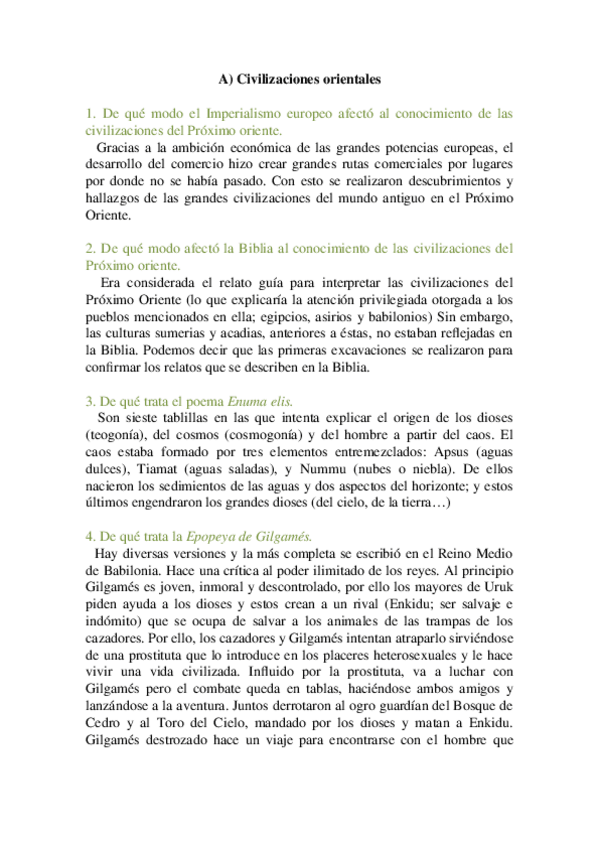 A) Civilizaciones orientales

1. De qué modo el Imperialismo europeo afectó al conocimiento de las civilizaciones del Próximo oriente.

Gracias a la ambición económica de las grandes potencias europeas, el desarrollo del comercio hizo crear grandes rutas comerciales por lugares por donde no se había pasado. Con esto se realizaron descubrimientos y hallazgos de las grandes civilizaciones del mundo antiguo en el Próximo Oriente.

2. De qué modo afectó la Biblia al conocimiento de las civilizaciones del Próximo oriente.

Era considerada el relato guía para interpretar las civilizaciones del Próximo Oriente (lo que explicaría la atención privilegiada otorgada a los pueblos mencionados en ella; egipcios, asirios y babilonios) Sin embargo, las culturas sumerias y acadias, anteriores a éstas, no estaban reflejadas en la Biblia. Podemos decir que las primeras excavaciones se realizaron para confirmar los relatos que se describen en la Biblia.

3. De qué trata el poema Enuma elis.

Son sieste tablillas en las que intenta explicar el origen de los dioses (teogonía), del cosmos (cosmogonía) y del hombre a partir del caos. El caos estaba formado por tres elementos entremezclados: Apsus (aguas dulces), Tiamat (aguas saladas), y Nummu (nubes o niebla). De ellos nacieron los sedimientos de las aguas y dos aspectos del horizonte; y estos últimos engendraron los grandes dioses (del cielo, de la tierra…)

4. De qué trata la Epopeya de Gilgamés.

Hay diversas versiones y la más completa se escribió en el Reino Medio de Babilonia. Hace una crítica al poder ilimitado de los reyes. Al principio Gilgamés es joven, inmoral y descontrolado, por ello los mayores de Uruk piden ayuda a los dioses y estos crean a un rival (Enkidu; ser salvaje e indómito) que se ocupa de salvar a los animales de las trampas de los cazadores. Por ello, los cazadores y Gilgamés intentan atraparlo sirviéndose de una prostituta que lo introduce en los placeres heterosexuales y le hace vivir una vida civilizada. Influido por la prostituta, va a luchar con Gilgamés pero el combate queda en tablas, haciéndose ambos amigos y lanzándose a la aventura. Juntos derrotaron al ogro guardían del Bosque de Cedro y al Toro del Cielo, mandado por los dioses y matan a Enkidu. Gilgamés destrozado hace un viaje para encontrarse con el hombre que